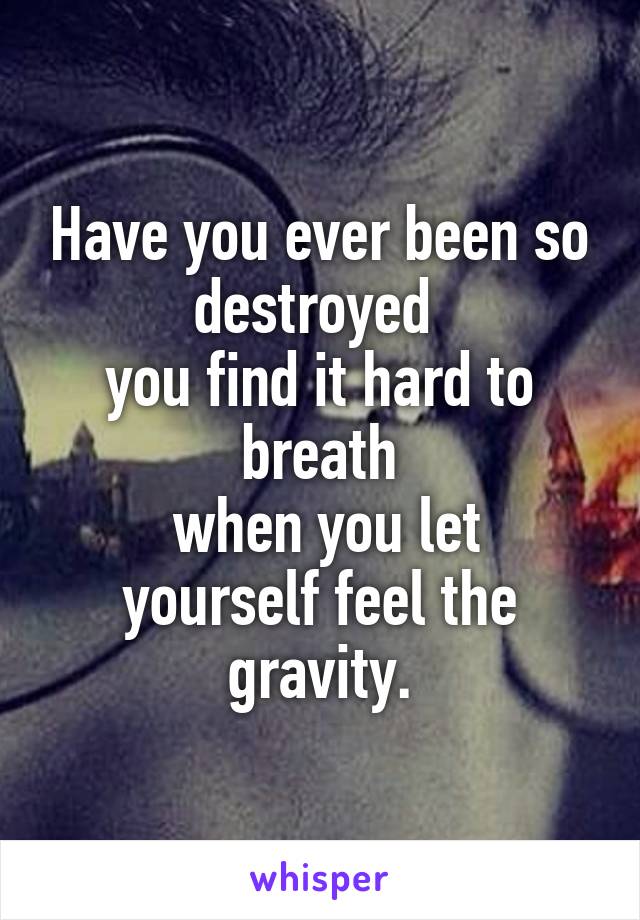 Have you ever been so destroyed
you find it hard to breath
when you let yourself feel the gravity.

whisper